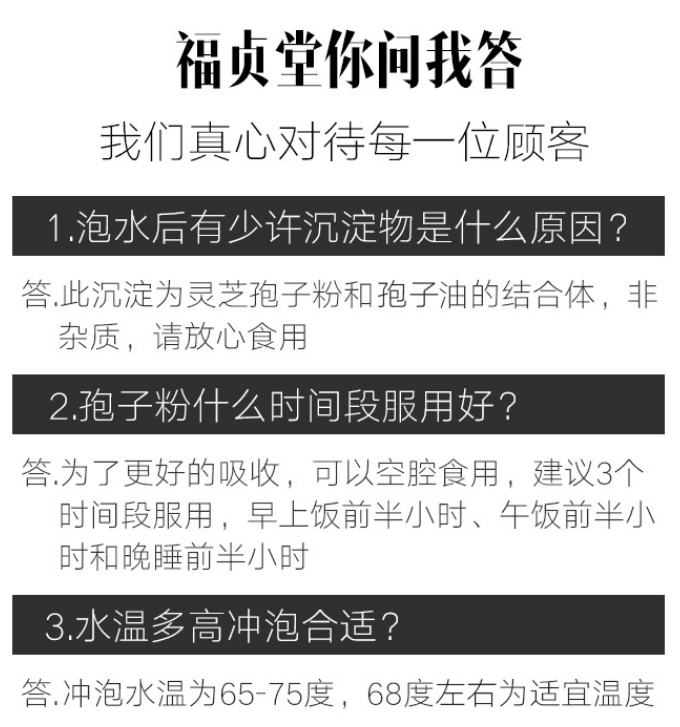 福贞堂你问我答

我们真心对待每一位顾客

1.泡水后有少许沉淀物是什么原因？

答.此沉淀为灵芝孢子粉和孢子油的结合体，非杂质，请放心食用

2.孢子粉什么时间段服用好？

答.为了更好的吸收，可以空腔食用，建议3个时间段服用，早上饭前半小时、午饭前半小时和晚睡前半小时

3.水温多高冲泡合适？

答.冲泡水温为65-75度，68度左右为适宜温度